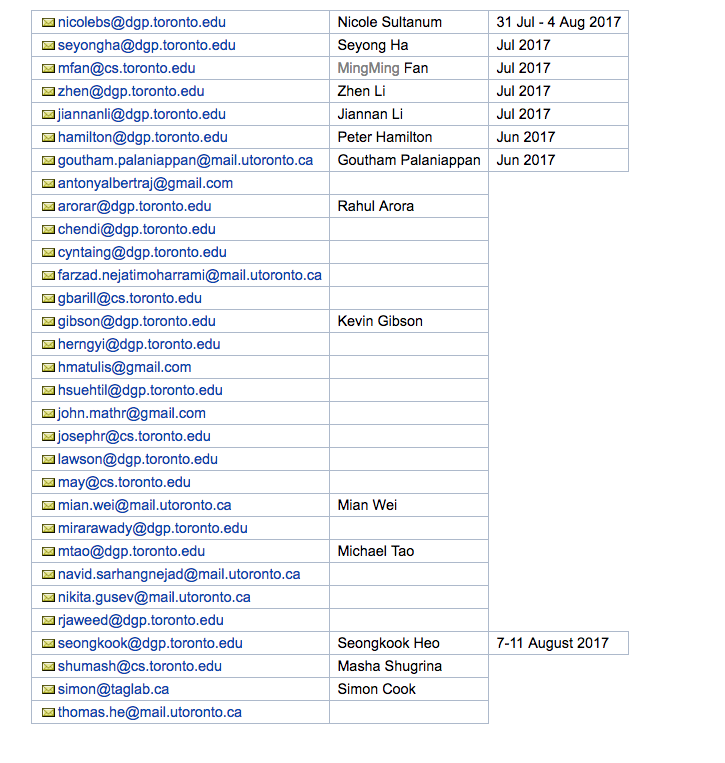 | | | |
|---|---|---|
| nicolebs@dgp.toronto.edu | Nicole Sultanum | 31 Jul - 4 Aug 2017 |
| seyongha@dgp.toronto.edu | Seyong Ha | Jul 2017 |
| mfan@cs.toronto.edu | MingMing Fan | Jul 2017 |
| zhen@dgp.toronto.edu | Zhen Li | Jul 2017 |
| jiannanli@dgp.toronto.edu | Jiannan Li | Jul 2017 |
| hamilton@dgp.toronto.edu | Peter Hamilton | Jun 2017 |
| goutham.palaniappan@mail.utoronto.ca | Goutham Palaniappan | Jun 2017 |
| antonyalbertraj@gmail.com | | |
| arorar@dgp.toronto.edu | Rahul Arora | |
| chendi@dgp.toronto.edu | | |
| cyntaing@dgp.toronto.edu | | |
| farzad.nejatimoharrami@mail.utoronto.ca | | |
| gbarill@cs.toronto.edu | | |
| gibson@dgp.toronto.edu | Kevin Gibson | |
| herngyi@dgp.toronto.edu | | |
| hmatulis@gmail.com | | |
| hsuehtil@dgp.toronto.edu | | |
| john.mathr@gmail.com | | |
| josephr@cs.toronto.edu | | |
| lawson@dgp.toronto.edu | | |
| may@cs.toronto.edu | | |
| mian.wei@mail.utoronto.ca | Mian Wei | |
| mirarawady@dgp.toronto.edu | | |
| mtao@dgp.toronto.edu | Michael Tao | |
| navid.sarhangnejad@mail.utoronto.ca | | |
| nikita.gusev@mail.utoronto.ca | | |
| rjaweed@dgp.toronto.edu | | |
| seongkook@dgp.toronto.edu | Seongkook Heo | 7-11 August 2017 |
| shumash@cs.toronto.edu | Masha Shugrina | |
| simon@taglab.ca | Simon Cook | |
| thomas.he@mail.utoronto.ca | | |